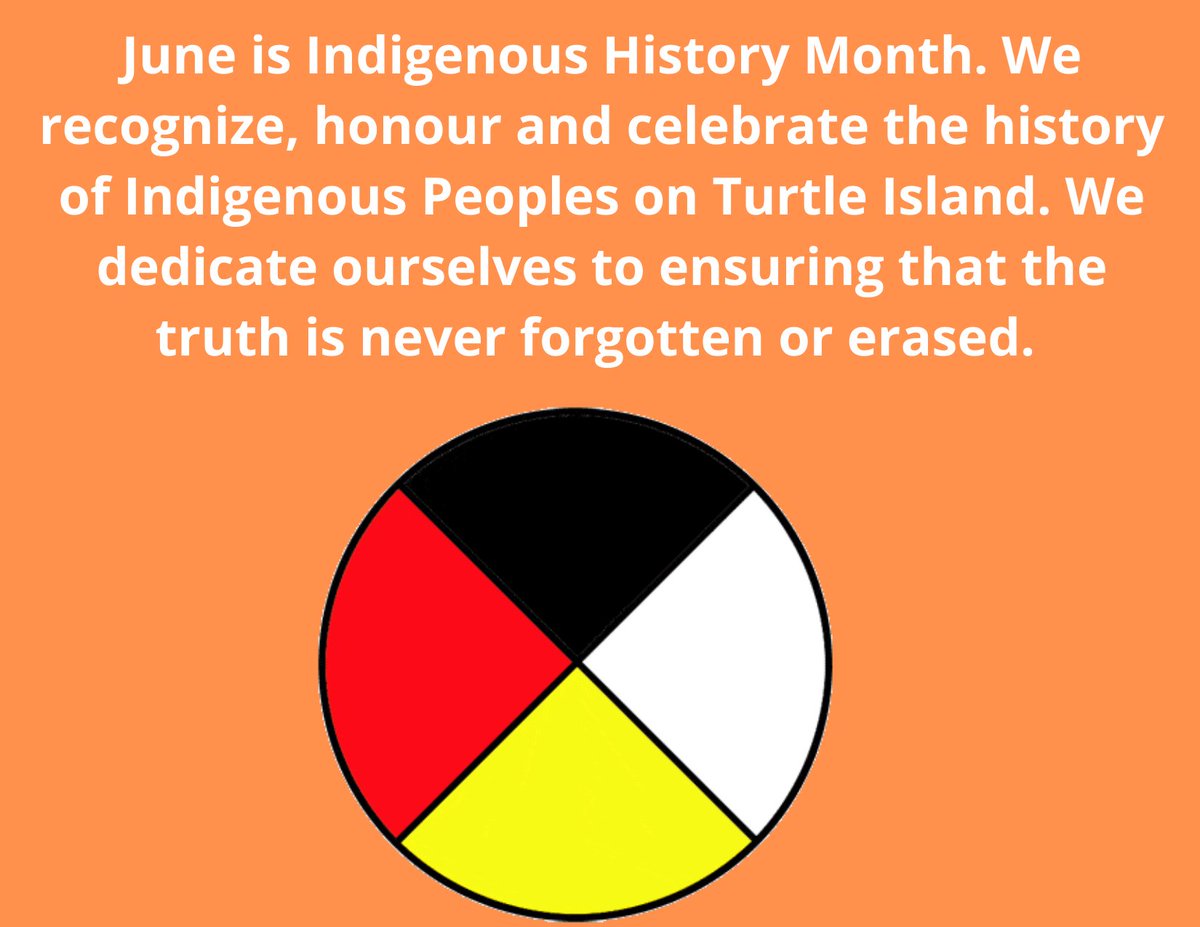 June is Indigenous History Month. We recognize, honour and celebrate the history of Indigenous Peoples on Turtle Island. We dedicate ourselves to ensuring that the truth is never forgotten or erased.